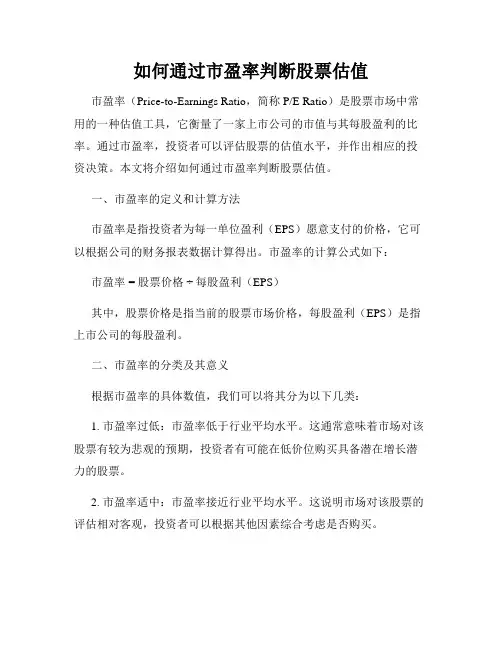 如何通过市盈率判断股票估值

市盈率（Price-to-Earnings Ratio，简称 P/E Ratio）是股票市场中常用的一种估值工具，它衡量了一家上市公司的市值与其每股盈利的比率。通过市盈率，投资者可以评估股票的估值水平，并作出相应的投资决策。本文将介绍如何通过市盈率判断股票估值。

一、市盈率的定义和计算方法

市盈率是指投资者为每一单位盈利（EPS）愿意支付的价格，它可以根据公司的财务报表数据计算得出。市盈率的计算公式如下：

市盈率 = 股票价格 ÷ 每股盈利（EPS）

其中，股票价格是指当前的股票市场价格，每股盈利（EPS）是指上市公司的每股盈利。

二、市盈率的分类及其意义

根据市盈率的具体数值，我们可以将其分为以下几类：

1. 市盈率过低：市盈率低于行业平均水平。这通常意味着市场对该股票有较为悲观的预期，投资者有可能在低价位购买具备潜在增长潜力的股票。

2. 市盈率适中：市盈率接近行业平均水平。这说明市场对该股票的评估相对客观，投资者可以根据其他因素综合考虑是否购买。